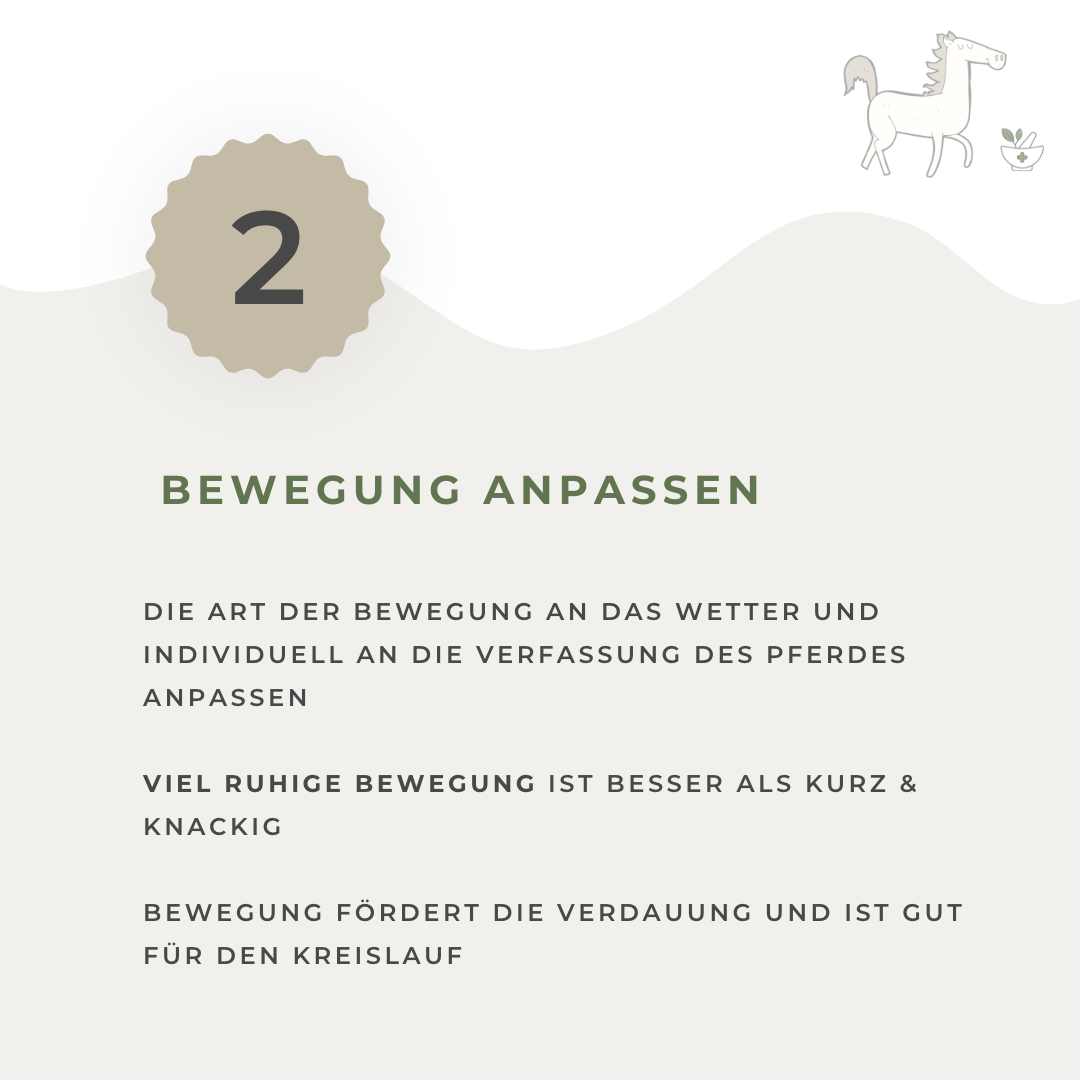 2

BEWEGUNG ANPASSEN

DIE ART DER BEWEGUNG AN DAS WETTER UND INDIVIDUELL AN DIE VERFASSUNG DES PFERDES ANPASSEN

VIEL RUHIGE BEWEGUNG IST BESSER ALS KURZ & KNACKIG

BEWEGUNG FÖRDERT DIE VERDAUUNG UND IST GUT FÜR DEN KREISLAUF